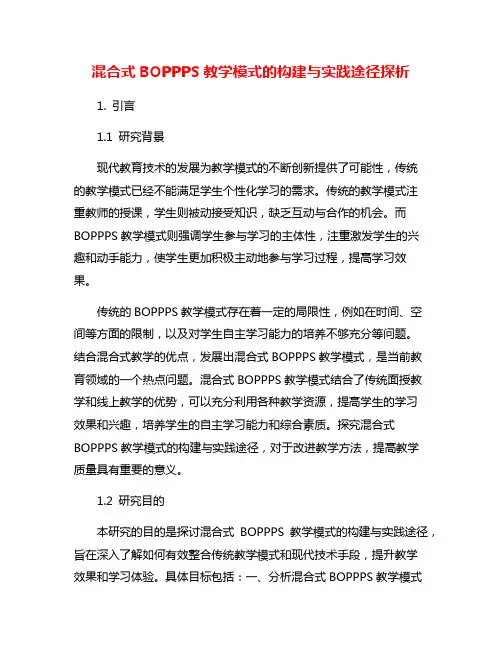 混合式 BOPPPS 教学模式的构建与实践途径探析

1. 引言

1.1 研究背景

现代教育技术的发展为教学模式的不断创新提供了可能性，传统的教学模式已经不能满足学生个性化学习的需求。传统的教学模式注重教师的授课，学生则被动接受知识，缺乏互动与合作的机会。而 BOPPPS 教学模式则强调学生参与学习的主体性，注重激发学生的兴趣和动手能力，使学生更加积极主动地参与学习过程，提高学习效果。

传统的 BOPPPS 教学模式存在着一定的局限性，例如在时间、空间等方面的限制，以及对学生自主学习能力的培养不够充分等问题。结合混合式教学的优点，发展出混合式 BOPPPS 教学模式，是当前教育领域的一个热点问题。混合式 BOPPPS 教学模式结合了传统面授教学和线上教学的优势，可以充分利用各种教学资源，提高学生的学习效果和兴趣，培养学生的自主学习能力和综合素质。探究混合式 BOPPPS 教学模式的构建与实践途径，对于改进教学方法，提高教学质量具有重要的意义。

1.2 研究目的

本研究的目的是探讨混合式 BOPPPS 教学模式的构建与实践途径，旨在深入了解如何有效整合传统教学模式和现代技术手段，提升教学效果和学习体验。具体目标包括：一、分析混合式 BOPPPS 教学模式